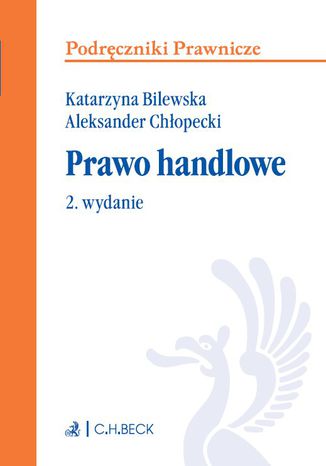 Podręczniki Prawnicze

Katarzyna Bilewska
Aleksander Chłopecki

Prawo handlowe

2. wydanie

C.H.BECK